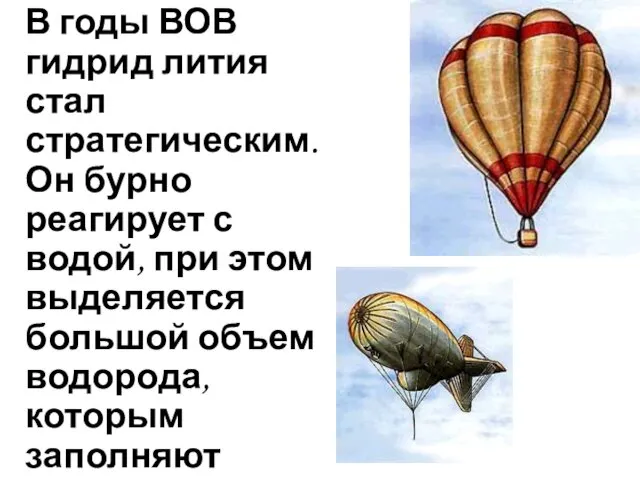 В годы ВОВ гидрид лития стал стратегическим. Он бурно реагирует с водой, при этом выделяется большой объем водорода, которым заполняют